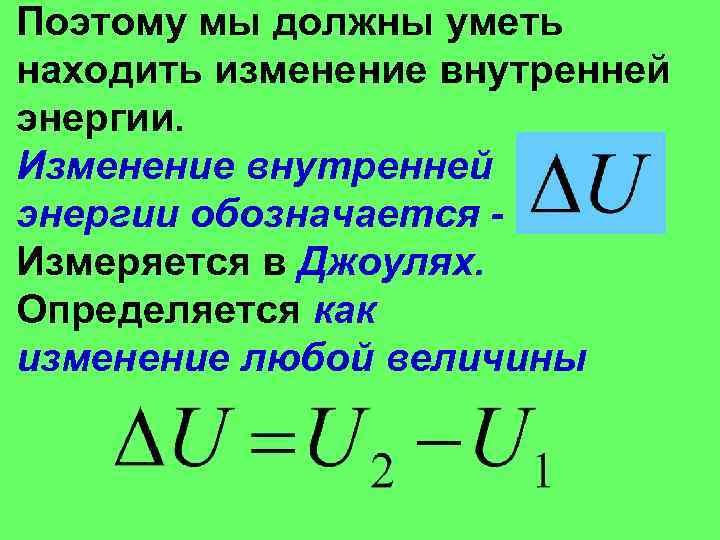 Поэтому мы должны уметь находить изменение внутренней энергии.

Изменение внутренней энергии обозначается - $\Delta U$

Измеряется в Джоулях.

Определяется как изменение любой величины

$\Delta U = U_2 - U_1$